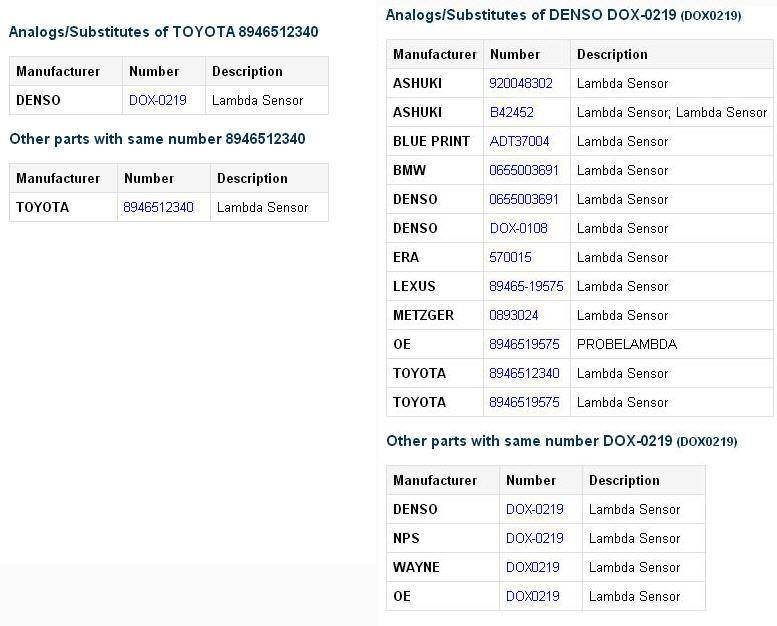 Analogs/Substitutes of TOYOTA 8946512340

| Manufacturer | Number | Description |
|---|---|---|
| DENSO | DOX-0219 | Lambda Sensor |

Other parts with same number 8946512340

| Manufacturer | Number | Description |
|---|---|---|
| TOYOTA | 8946512340 | Lambda Sensor |

Analogs/Substitutes of DENSO DOX-0219 (DOX0219)

| Manufacturer | Number | Description |
|---|---|---|
| ASHUKI | 920048302 | Lambda Sensor |
| ASHUKI | B42452 | Lambda Sensor; Lambda Sensor |
| BLUE PRINT | ADT37004 | Lambda Sensor |
| BMW | 0655003691 | Lambda Sensor |
| DENSO | 0655003691 | Lambda Sensor |
| DENSO | DOX-0108 | Lambda Sensor |
| ERA | 570015 | Lambda Sensor |
| LEXUS | 89465-19575 | Lambda Sensor |
| METZGER | 0893024 | Lambda Sensor |
| OE | 8946519575 | PROBELAMBDA |
| TOYOTA | 8946512340 | Lambda Sensor |
| TOYOTA | 8946519575 | Lambda Sensor |

Other parts with same number DOX-0219 (DOX0219)

| Manufacturer | Number | Description |
|---|---|---|
| DENSO | DOX-0219 | Lambda Sensor |
| NPS | DOX-0219 | Lambda Sensor |
| WAYNE | DOX0219 | Lambda Sensor |
| OE | DOX0219 | Lambda Sensor |